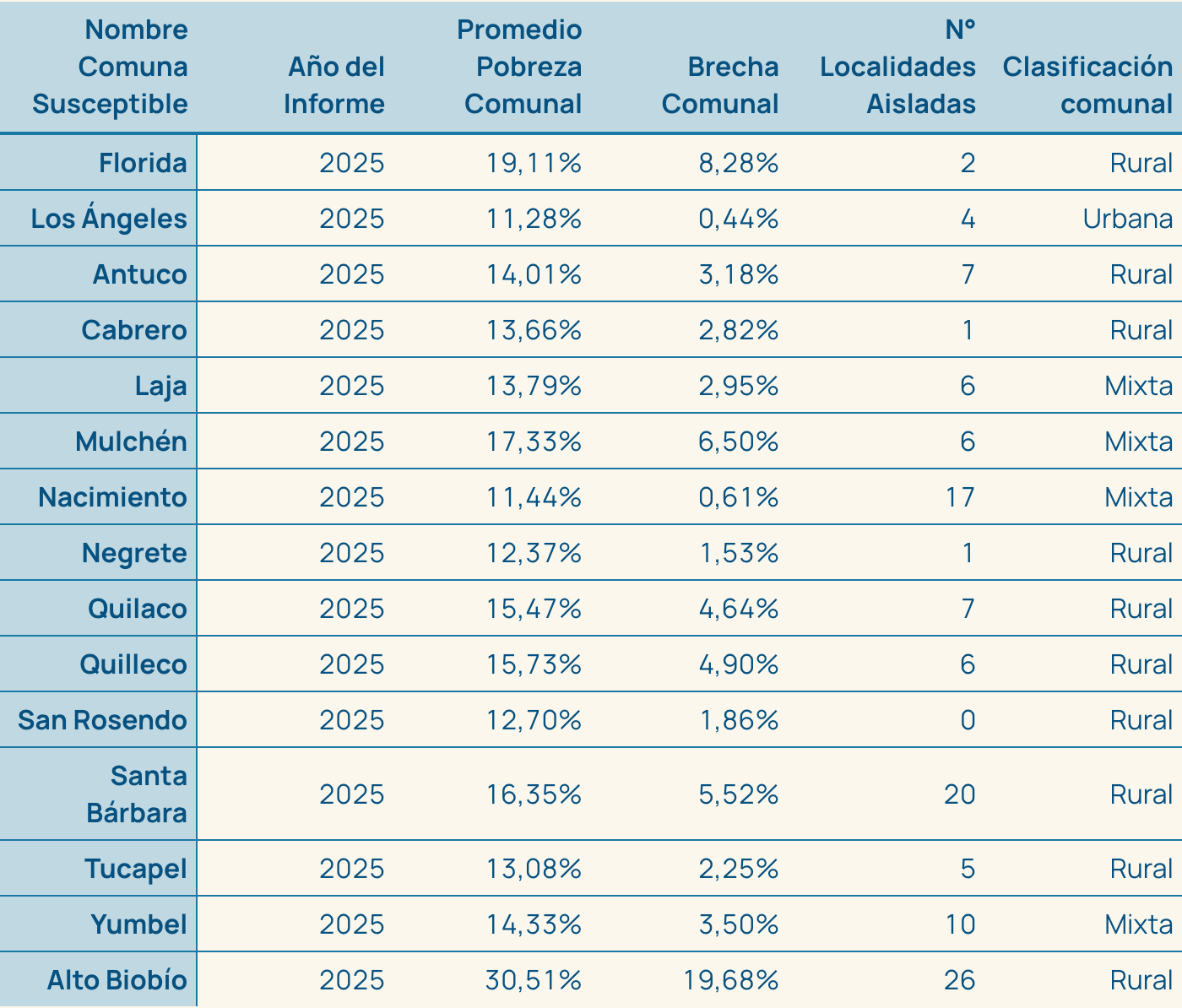 | Nombre Comuna Susceptible | Año del Informe | Promedio Pobreza Comunal | Brecha Comunal | N° Localidades Aisladas | Clasificación comunal |
|---|---|---|---|---|---|
| Florida | 2025 | 19,11% | 8,28% | 2 | Rural |
| Los Ángeles | 2025 | 11,28% | 0,44% | 4 | Urbana |
| Antuco | 2025 | 14,01% | 3,18% | 7 | Rural |
| Cabrero | 2025 | 13,66% | 2,82% | 1 | Rural |
| Laja | 2025 | 13,79% | 2,95% | 6 | Mixta |
| Mulchén | 2025 | 17,33% | 6,50% | 6 | Mixta |
| Nacimiento | 2025 | 11,44% | 0,61% | 17 | Mixta |
| Negrete | 2025 | 12,37% | 1,53% | 1 | Rural |
| Quilaco | 2025 | 15,47% | 4,64% | 7 | Rural |
| Quilleco | 2025 | 15,73% | 4,90% | 6 | Rural |
| San Rosendo | 2025 | 12,70% | 1,86% | 0 | Rural |
| Santa Bárbara | 2025 | 16,35% | 5,52% | 20 | Rural |
| Tucapel | 2025 | 13,08% | 2,25% | 5 | Rural |
| Yumbel | 2025 | 14,33% | 3,50% | 10 | Mixta |
| Alto Biobío | 2025 | 30,51% | 19,68% | 26 | Rural |